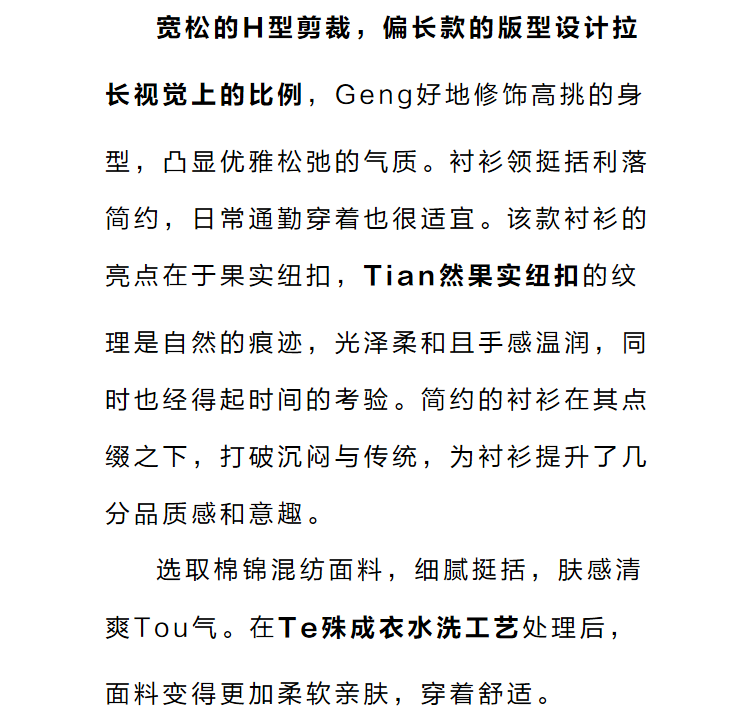 宽松的H型剪裁，偏长款的版型设计拉长视觉上的比例，Geng好地修饰高挑的身型，凸显优雅松弛的气质。衬衫领挺括利落简约，日常通勤穿着也很适宜。该款衬衫的亮点在于果实纽扣，Tian然果实纽扣的纹理是自然的痕迹，光泽柔和且手感温润，同时也经得起时间的考验。简约的衬衫在其点缀之下，打破沉闷与传统，为衬衫提升了几分品质感和意趣。

选取棉锦混纺面料，细腻挺括，肤感清爽Tou气。在Te殊成衣水洗工艺处理后，面料变得更加柔软亲肤，穿着舒适。